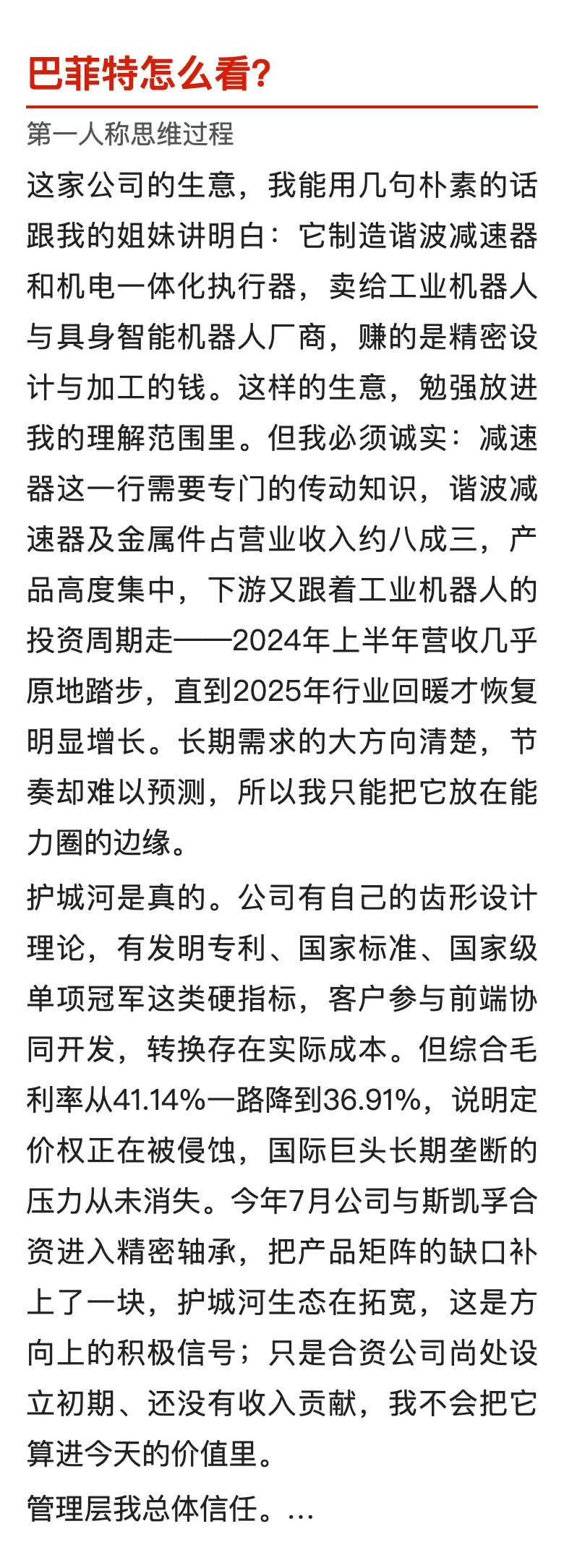 巴菲特怎么看?

第一人称思维过程

这家公司的生意，我能用几句朴素的话跟我的姐妹讲明白：它制造谐波减速器和机电一体化执行器，卖给工业机器人与具身智能机器人厂商，赚的是精密设计与加工的钱。这样的生意，勉强放进我的理解范围里。但我必须诚实：减速器这一行需要专门的传动知识，谐波减速器及金属件占营业收入约八成三，产品高度集中，下游又跟着工业机器人的投资周期走——2024年上半年营收几乎原地踏步，直到2025年行业回暖才恢复明显增长。长期需求的大方向清楚，节奏却难以预测，所以我只能把它放在能力圈的边缘。

护城河是真的。公司有自己的齿形设计理论，有发明专利、国家标准、国家级单项冠军这类硬指标，客户参与前端协同开发，转换存在实际成本。但综合毛利率从41.14%一路降到36.91%，说明定价权正在被侵蚀，国际巨头长期垄断的压力从未消失。今年7月公司与斯凯孚合资进入精密轴承，把产品矩阵的缺口补上了一块，护城河生态在拓宽，这是方向上的积极信号；只是合资公司尚处设立初期、还没有收入贡献，我不会把它算进今天的价值里。

管理层我总体信任。...